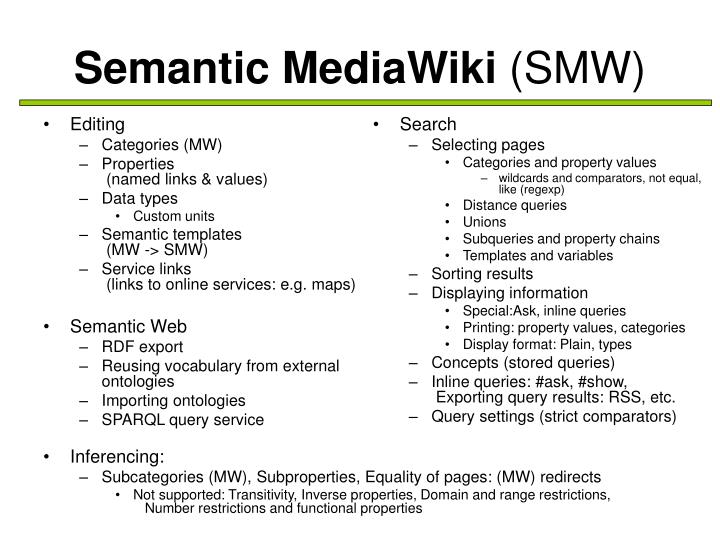 Semantic MediaWiki (SMW)

• Editing
– Categories (MW)
– Properties (named links & values)
– Data types
• Custom units
– Semantic templates (MW -> SMW)
– Service links (links to online services: e.g. maps)

• Semantic Web
– RDF export
– Reusing vocabulary from external ontologies
– Importing ontologies
– SPARQL query service

• Search
– Selecting pages
• Categories and property values
– wildcards and comparators, not equal, like (regexp)
• Distance queries
• Unions
• Subqueries and property chains
• Templates and variables
– Sorting results
– Displaying information
• Special:Ask, inline queries
• Printing: property values, categories
• Display format: Plain, types
– Concepts (stored queries)
– Inline queries: #ask, #show, Exporting query results: RSS, etc.
– Query settings (strict comparators)

• Inferencing:
– Subcategories (MW), Subproperties, Equality of pages: (MW) redirects
• Not supported: Transitivity, Inverse properties, Domain and range restrictions, Number restrictions and functional properties